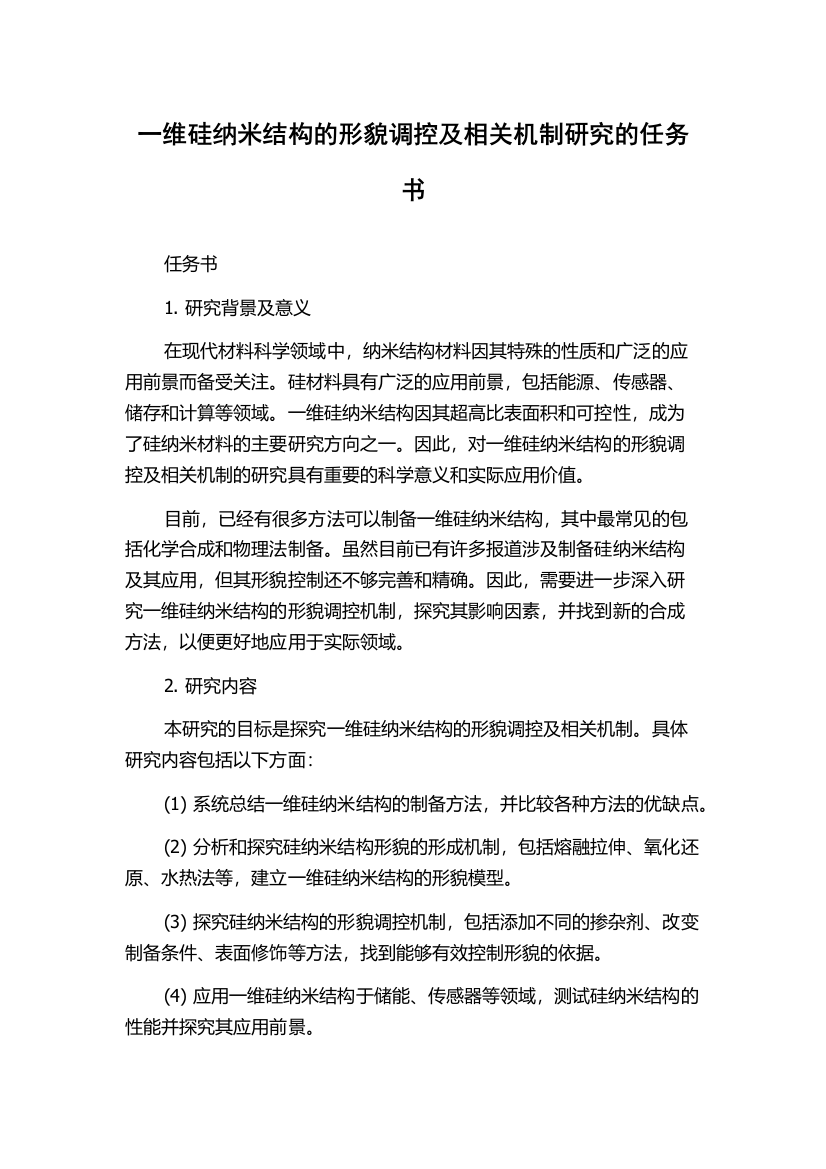 一维硅纳米结构的形貌调控及相关机制研究的任务书

任务书

1. 研究背景及意义

在现代材料科学领域中，纳米结构材料因其特殊的性质和广泛的应用前景而备受关注。硅材料具有广泛的应用前景，包括能源、传感器、储存和计算等领域。一维硅纳米结构因其超高比表面积和可控性，成为了硅纳米材料的主要研究方向之一。因此，对一维硅纳米结构的形貌调控及相关机制的研究具有重要的科学意义和实际应用价值。

目前，已经有很多方法可以制备一维硅纳米结构，其中最常见的包括化学合成和物理法制备。虽然目前已有许多报道涉及制备硅纳米结构及其应用，但其形貌控制还不够完善和精确。因此，需要进一步深入研究一维硅纳米结构的形貌调控机制，探究其影响因素，并找到新的合成方法，以便更好地应用于实际领域。

2. 研究内容

本研究的目标是探究一维硅纳米结构的形貌调控及相关机制。具体研究内容包括以下方面：

(1) 系统总结一维硅纳米结构的制备方法，并比较各种方法的优缺点。

(2) 分析和探究硅纳米结构形貌的形成机制，包括熔融拉伸、氧化还原、水热法等，建立一维硅纳米结构的形貌模型。

(3) 探究硅纳米结构的形貌调控机制，包括添加不同的掺杂剂、改变制备条件、表面修饰等方法，找到能够有效控制形貌的依据。

(4) 应用一维硅纳米结构于储能、传感器等领域，测试硅纳米结构的性能并探究其应用前景。